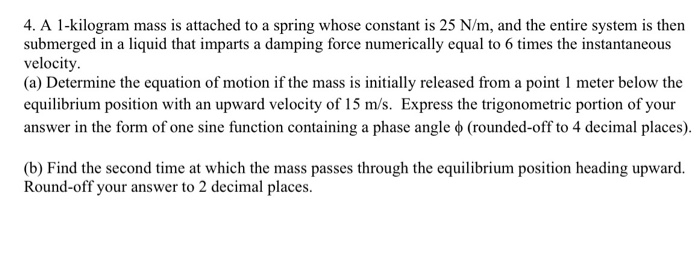 4. A 1-kilogram mass is attached to a spring whose constant is 25 N/m, and the entire system is then submerged in a liquid that imparts a damping force numerically equal to 6 times the instantaneous velocity.
(a) Determine the equation of motion if the mass is initially released from a point 1 meter below the equilibrium position with an upward velocity of 15 m/s. Express the trigonometric portion of your answer in the form of one sine function containing a phase angle $\phi$ (rounded-off to 4 decimal places).

(b) Find the second time at which the mass passes through the equilibrium position heading upward. Round-off your answer to 2 decimal places.